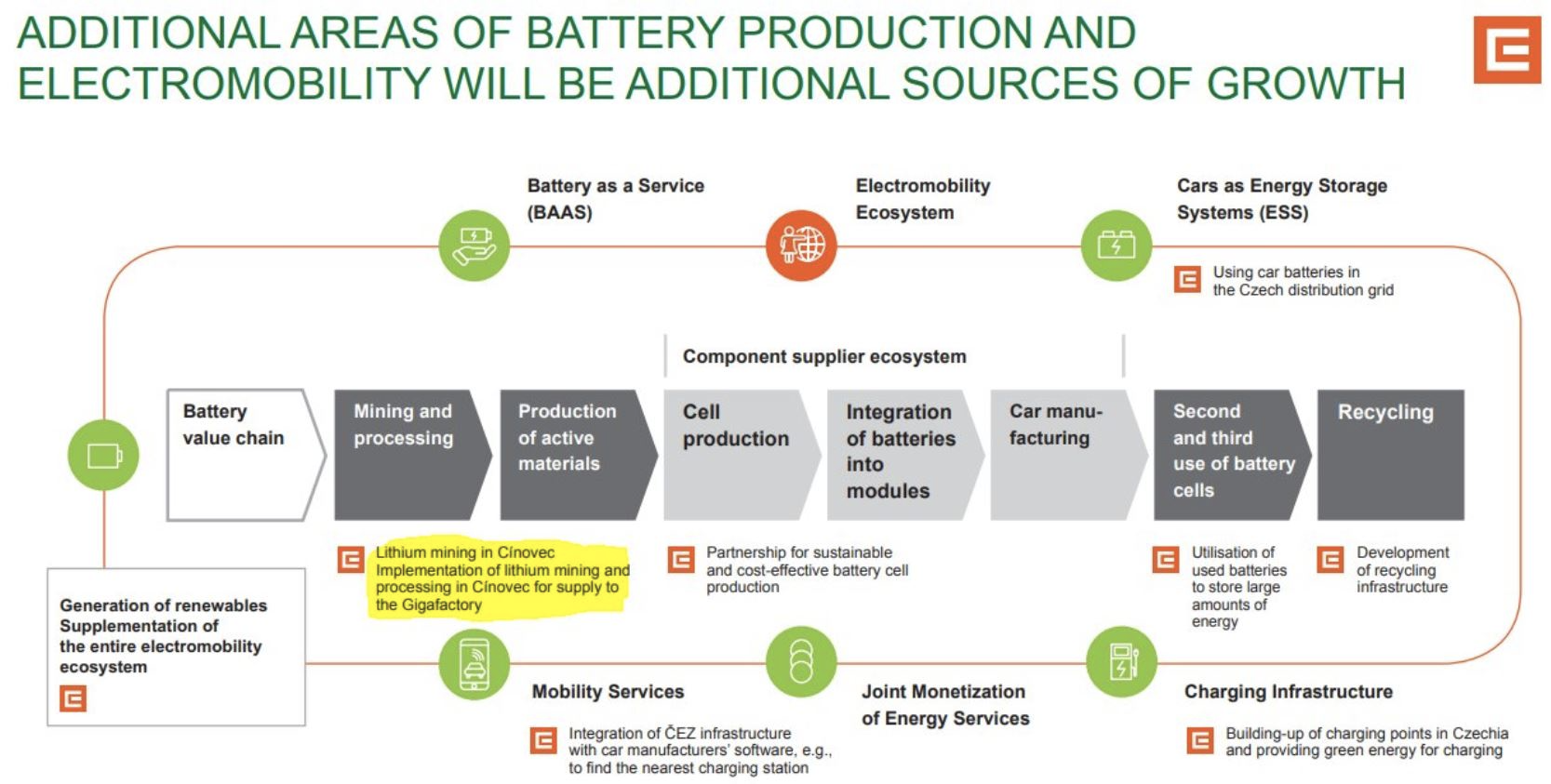 ADDITIONAL AREAS OF BATTERY PRODUCTION AND ELECTROMOBILITY WILL BE ADDITIONAL SOURCES OF GROWTH

Battery as a Service (BAAS)

Electromobility Ecosystem

Cars as Energy Storage Systems (ESS)

Using car batteries in the Czech distribution grid

Component supplier ecosystem

Battery value chain

Mining and processing

Production of active materials

Cell production

Integration of batteries into modules

Car manufacturing

Second and third use of battery cells

Recycling

Lithium mining in Cínovec Implementation of lithium mining and processing in Cínovec for supply to the Gigafactory

Partnership for sustainable and cost-effective battery cell production

Utilisation of used batteries to store large amounts of energy

Development of recycling infrastructure

Generation of renewables Supplementation of the entire electromobility ecosystem

Mobility Services

Integration of ČEZ infrastructure with car manufacturers' software, e.g., to find the nearest charging station

Joint Monetization of Energy Services

Charging Infrastructure

Building-up of charging points in Czechia and providing green energy for charging